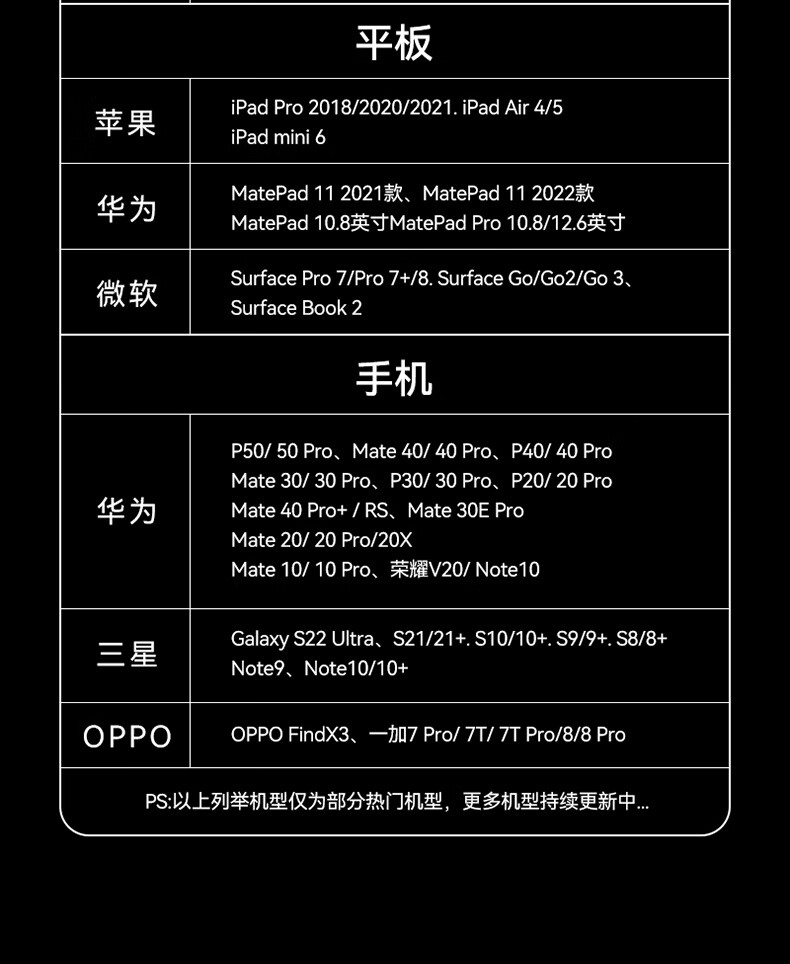 平板

| 苹果 | iPad Pro 2018/2020/2021. iPad Air 4/5 iPad mini 6 |
|---|---|
| 华为 | MatePad 11 2021款、MatePad 11 2022款 MatePad 10.8英寸MatePad Pro 10.8/12.6英寸 |
| 微软 | Surface Pro 7/Pro 7+/8. Surface Go/Go2/Go 3、Surface Book 2 |

手机

| 华为 | P50/ 50 Pro、Mate 40/ 40 Pro、P40/ 40 Pro Mate 30/ 30 Pro、P30/ 30 Pro、P20/ 20 Pro Mate 40 Pro+ / RS、Mate 30E Pro Mate 20/ 20 Pro/20X Mate 10/ 10 Pro、荣耀V20/ Note10 |
|---|---|
| 三星 | Galaxy S22 Ultra、S21/21+. S10/10+. S9/9+. S8/8+ Note9、Note10/10+ |
| OPPO | OPPO FindX3、一加7 Pro/ 7T/ 7T Pro/8/8 Pro |

PS:以上列举机型仅为部分热门机型，更多机型持续更新中...